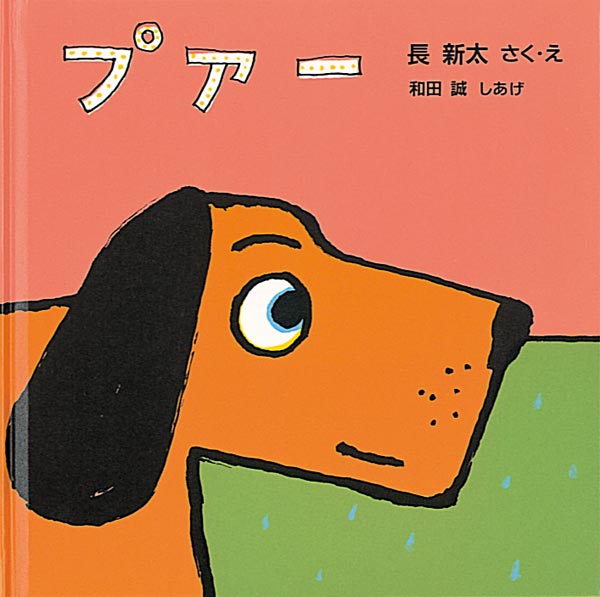 プアー

長 新太 さく・え
和田 誠 しあげ